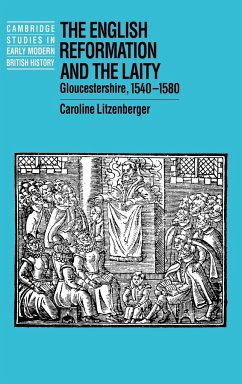 CAMBRIDGE
STUDIES IN
EARLY MODERN
BRITISH HISTORY

THE ENGLISH
REFORMATION
AND THE LAITY
Gloucestershire, 1540–1580

Caroline Litzenberger